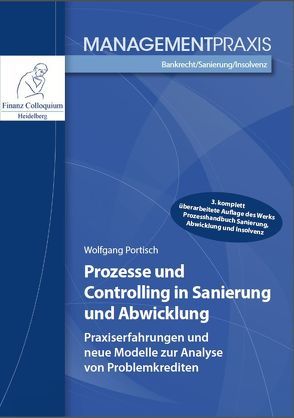 MANAGEMENTPRAXIS

Bankrecht/Sanierung/Insolvenz

Finanz Colloquium
Heidelberg

3. komplett überarbeitete Auflage des Werks Prozesshandbuch Sanierung, Abwicklung und Insolvenz

Wolfgang Portisch

Prozesse und Controlling in Sanierung und Abwicklung

Praxiserfahrungen und neue Modelle zur Analyse von Problemkrediten